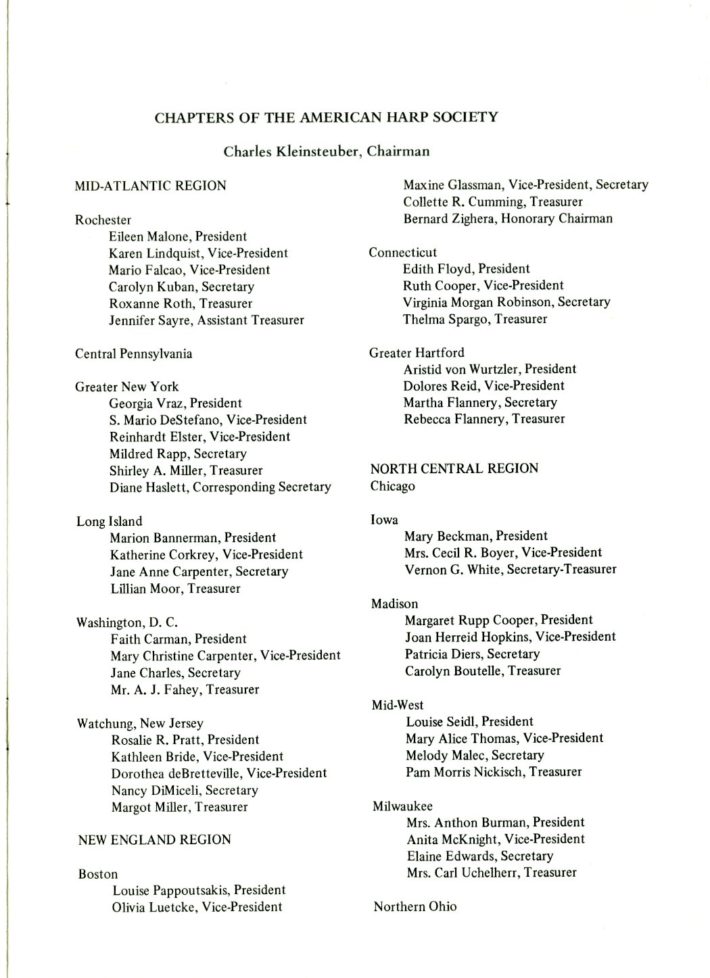 CHAPTERS OF THE AMERICAN HARP SOCIETY

Charles Kleinsteuber, Chairman

MID-ATLANTIC REGION

Rochester
Eileen Malone, President
Karen Lindquist, Vice-President
Mario Falcao, Vice-President
Carolyn Kuban, Secretary
Roxanne Roth, Treasurer
Jennifer Sayre, Assistant Treasurer

Central Pennsylvania

Greater New York
Georgia Vraz, President
S. Mario DeStefano, Vice-President
Reinhardt Elster, Vice-President
Mildred Rapp, Secretary
Shirley A. Miller, Treasurer
Diane Haslett, Corresponding Secretary

Long Island
Marion Bannerman, President
Katherine Corkrey, Vice-President
Jane Anne Carpenter, Secretary
Lillian Moor, Treasurer

Washington, D. C.
Faith Carman, President
Mary Christine Carpenter, Vice-President
Jane Charles, Secretary
Mr. A. J. Fahey, Treasurer

Watchung, New Jersey
Rosalie R. Pratt, President
Kathleen Bride, Vice-President
Dorothea deBretteville, Vice-President
Nancy DiMiceli, Secretary
Margot Miller, Treasurer

NEW ENGLAND REGION

Boston
Louise Pappoutsakis, President
Olivia Luetcke, Vice-President
Maxine Glassman, Vice-President, Secretary
Collette R. Cumming, Treasurer
Bernard Zighera, Honorary Chairman

Connecticut
Edith Floyd, President
Ruth Cooper, Vice-President
Virginia Morgan Robinson, Secretary
Thelma Spargo, Treasurer

Greater Hartford
Aristid von Wurtzler, President
Dolores Reid, Vice-President
Martha Flannery, Secretary
Rebecca Flannery, Treasurer

NORTH CENTRAL REGION
Chicago

Iowa
Mary Beckman, President
Mrs. Cecil R. Boyer, Vice-President
Vernon G. White, Secretary-Treasurer

Madison
Margaret Rupp Cooper, President
Joan Herreid Hopkins, Vice-President
Patricia Diers, Secretary
Carolyn Boutelle, Treasurer

Mid-West
Louise Seidl, President
Mary Alice Thomas, Vice-President
Melody Malec, Secretary
Pam Morris Nickisch, Treasurer

Milwaukee
Mrs. Anthon Burman, President
Anita McKnight, Vice-President
Elaine Edwards, Secretary
Mrs. Carl Uchelherr, Treasurer

Northern Ohio